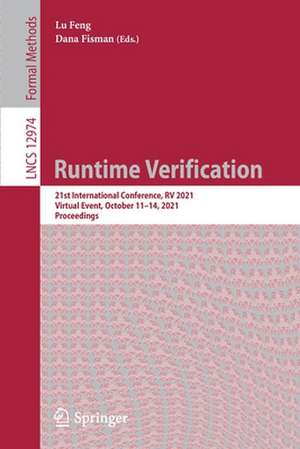 Formal Methods

LNCS 12974

Lu Feng
Dana Fisman (Eds.)

Runtime Verification

21st International Conference, RV 2021
Virtual Event, October 11–14, 2021
Proceedings

Springer